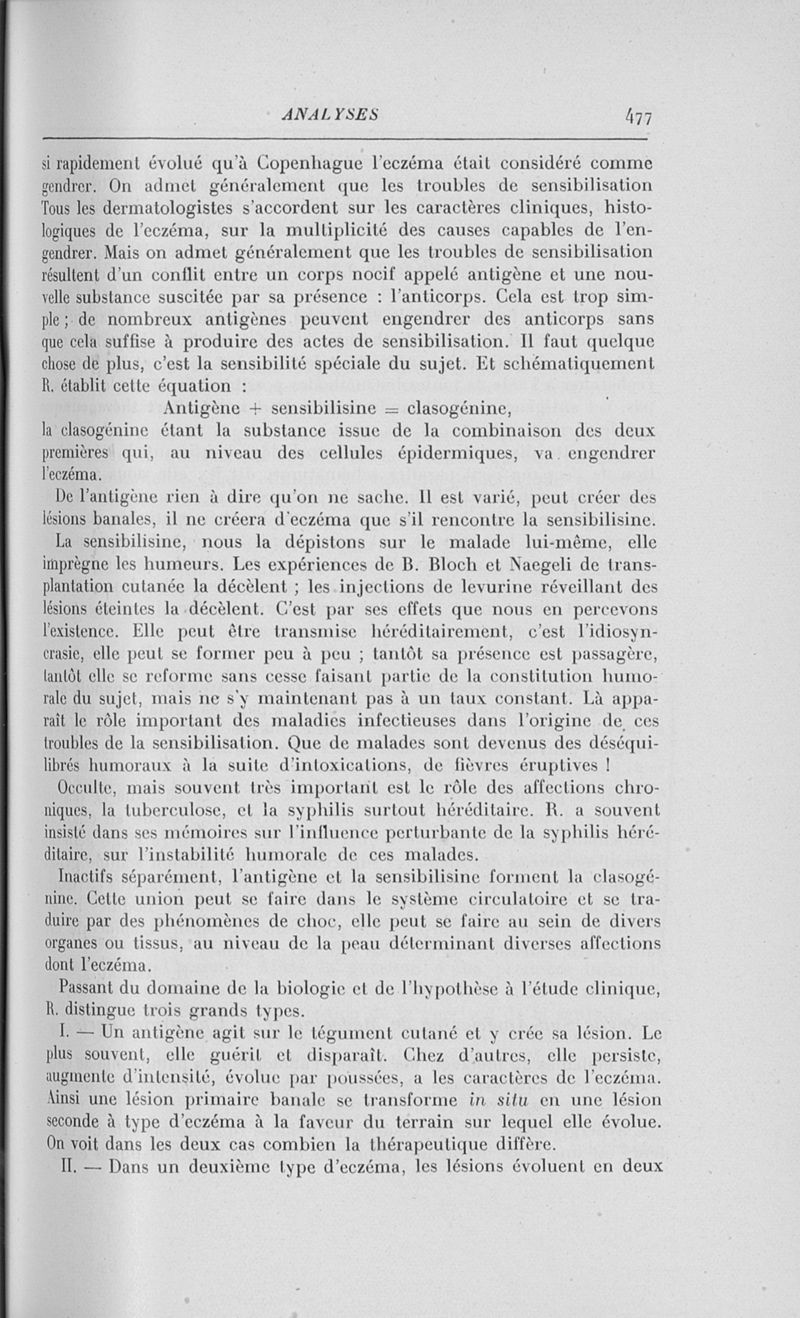 ANALYSES 477

si rapidement évolué qu'à Copenhague l'eczéma était considéré comme gendrer. On admet généralement que les troubles de sensibilisation Tous les dermatologistes s'accordent sur les caractères cliniques, histologiques de l'eczéma, sur la multiplicité des causes capables de l'engendrer. Mais on admet généralement que les troubles de sensibilisation résultent d'un conflit entre un corps nocif appelé antigène et une nouvelle substance suscitée par sa présence : l'anticorps. Cela est trop simple ; de nombreux antigènes peuvent engendrer des anticorps sans que cela suffise à produire des actes de sensibilisation. Il faut quelque chose de plus, c'est la sensibilité spéciale du sujet. Et schématiquement R. établit cette équation :

Antigène + sensibilisine = clasogénine,

la clasogénine étant la substance issue de la combinaison des deux premières qui, au niveau des cellules épidermiques, va engendrer l'eczéma.

De l'antigène rien à dire qu'on ne sache. Il est varié, peut créer des lésions banales, il ne créera d'eczéma que s'il rencontre la sensibilisine.

La sensibilisine, nous la dépistons sur le malade lui-même, elle imprègne les humeurs. Les expériences de B. Bloch et Naegeli de transplantation cutanée la décèlent ; les injections de levurine réveillant des lésions éteintes la décèlent. C'est par ses effets que nous en percevons l'existence. Elle peut être transmise héréditairement, c'est l'idiosyncrasie, elle peut se former peu à peu ; tantôt sa présence est passagère, tantôt elle se reforme sans cesse faisant partie de la constitution humorale du sujet, mais ne s'y maintenant pas à un taux constant. Là apparaît le rôle important des maladies infectieuses dans l'origine de ces troubles de la sensibilisation. Que de malades sont devenus des déséquilibrés humoraux à la suite d'intoxications, de fièvres éruptives !

Occulte, mais souvent très important est le rôle des affections chroniques, la tuberculose, et la syphilis surtout héréditaire. R. a souvent insisté dans ses mémoires sur l'influence perturbante de la syphilis héréditaire, sur l'instabilité humorale de ces malades.

Inactifs séparément, l'antigène et la sensibilisine forment la clasogénine. Cette union peut se faire dans le système circulatoire et se traduire par des phénomènes de choc, elle peut se faire au sein de divers organes ou tissus, au niveau de la peau déterminant diverses affections dont l'eczéma.

Passant du domaine de la biologie et de l'hypothèse à l'étude clinique, R. distingue trois grands types.

I. — Un antigène agit sur le tégument cutané et y crée sa lésion. Le plus souvent, elle guérit et disparaît. Chez d'autres, elle persiste, augmente d'intensité, évolue par poussées, a les caractères de l'eczéma. Ainsi une lésion primaire banale se transforme in situ en une lésion seconde à type d'eczéma à la faveur du terrain sur lequel elle évolue. On voit dans les deux cas combien la thérapeutique diffère.

II. — Dans un deuxième type d'eczéma, les lésions évoluent en deux